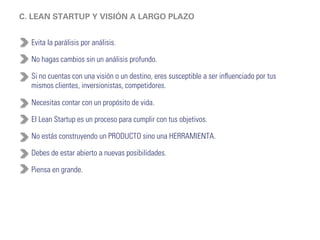 C. LEAN STARTUP Y VISIÓN A LARGO PLAZO

Evita la parálisis por análisis.

No hagas cambios sin un análisis profundo.

Si no cuentas con una visión o un destino, eres susceptible a ser influenciado por tus mismos clientes, inversionistas, competidores.

Necesitas contar con un propósito de vida.

El Lean Startup es un proceso para cumplir con tus objetivos.

No estás construyendo un PRODUCTO sino una HERRAMIENTA.

Debes de estar abierto a nuevas posibilidades.

Piensa en grande.